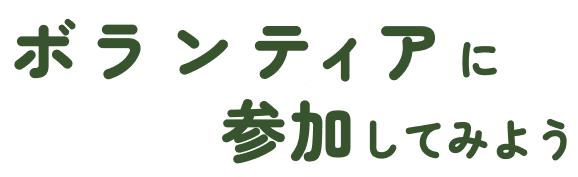 ボランティアに
参加してみよう